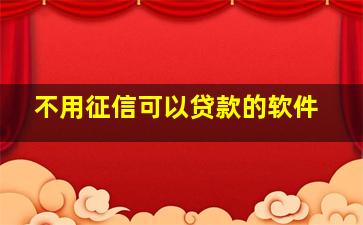 不用征信可以贷款的软件